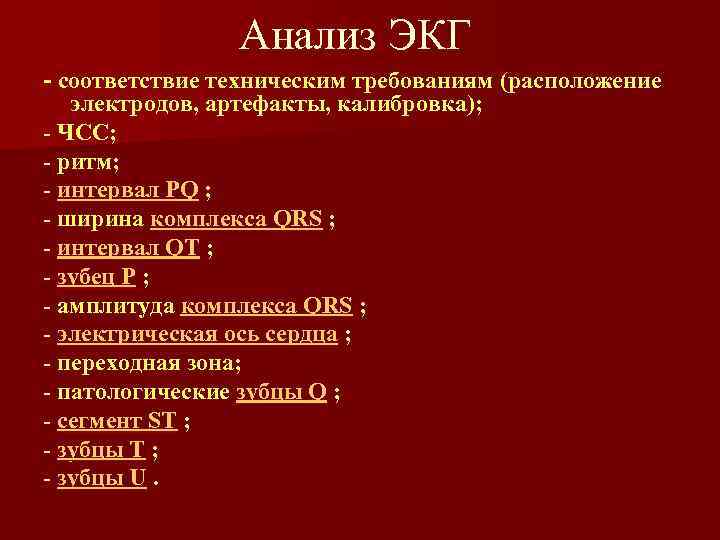 Анализ ЭКГ

- соответствие техническим требованиям (расположение электродов, артефакты, калибровка);
- ЧСС;
- ритм;
- интервал PQ ;
- ширина комплекса QRS ;
- интервал QT ;
- зубец P ;
- амплитуда комплекса QRS ;
- электрическая ось сердца ;
- переходная зона;
- патологические зубцы Q ;
- сегмент ST ;
- зубцы T ;
- зубцы U .